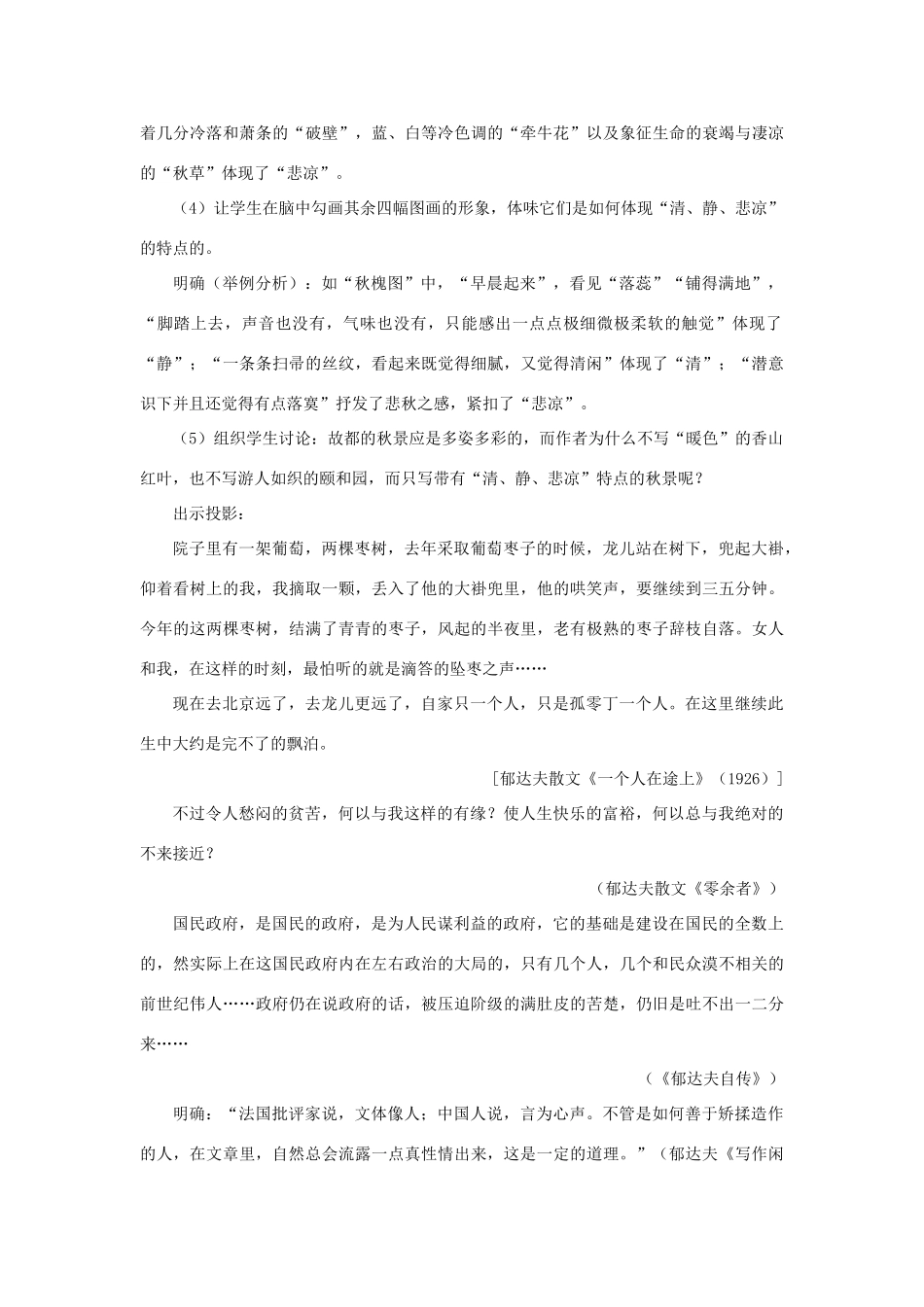 着几分冷落和萧条的“破壁”，蓝、白等冷色调的“牵牛花”以及象征生命的衰竭与凄凉的“秋草”体现了“悲凉”。

（4）让学生在脑中勾画其余四幅图画的形象，体味它们是如何体现“清、静、悲凉”的特点的。

明确（举例分析）：如“秋槐图”中，“早晨起来”，看见“落蕊”“铺得满地”，“脚踏上去，声音也没有，气味也没有，只能感出一点点极细微极柔软的触觉”体现了“静”；“一条条扫帚的丝纹，看起来既觉得细腻，又觉得清闲”体现了“清”；“潜意识下并且还觉得有点落寞”抒发了悲秋之感，紧扣了“悲凉”。

（5）组织学生讨论：故都的秋景应是多姿多彩的，而作者为什么不写“暖色”的香山红叶，也不写游人如织的颐和园，而只写带有“清、静、悲凉”特点的秋景呢？

出示投影：

院子里有一架葡萄，两棵枣树，去年采取葡萄枣子的时候，龙儿站在树下，兜起大褂，仰着看树上的我，我摘取一颗，丢入了他的大褂兜里，他的哄笑声，要继续到三五分钟。今年的这两棵枣树，结满了青青的枣子，风起的半夜里，老有极熟的枣子辞枝自落。女人和我，在这样的时刻，最怕听的就是滴答的坠枣之声……

现在去北京远了，去龙儿更远了，自家只一个人，只是孤零丁一个人。在这里继续此生中大约是完不了的飘泊。

[郁达夫散文《一个人在途上》（1926）]

不过令人愁闷的贫苦，何以与我这样的有缘？使人生快乐的富裕，何以总与我绝对的不来接近？

（郁达夫散文《零余者》）

国民政府，是国民的政府，是为人民谋利益的政府，它的基础是建设在国民的全数上的，然实际上在这国民政府内在左右政治的大局的，只有几个人，几个和民众漠不相关的前世纪伟人……政府仍在说政府的话，被压迫阶级的满肚皮的苦楚，仍旧是吐不出一二分来……

（《郁达夫自传》）

明确：“法国批评家说，文体像人；中国人说，言为心声。不管是如何善于矫揉造作的人，在文章里，自然总会流露一点真性情出来，这是一定的道理。”（郁达夫《写作闲